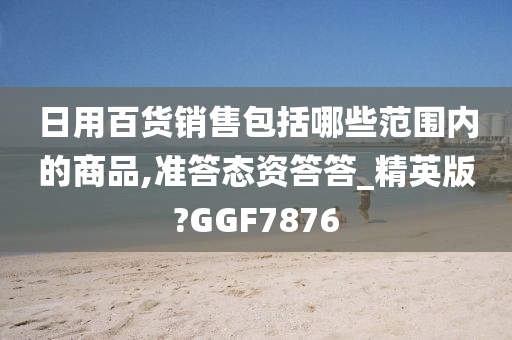 日用百货销售包括哪些范围内的商品,准答态资答答_精英版?GGF7876